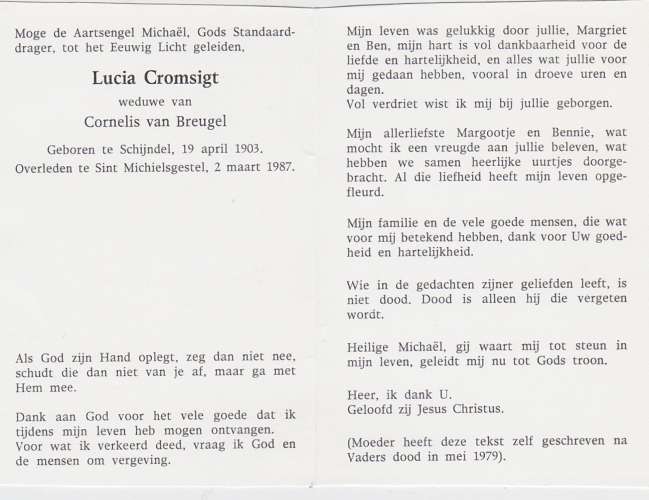 Moge de Aartsengel Michaël, Gods Standaarddrager, tot het Eeuwig Licht geleiden.

Lucia Cromsigt

weduwe van

Cornelis van Breugel

Geboren te Schijndel, 19 april 1903.
Overleden te Sint Michielsgestel, 2 maart 1987.

Als God zijn Hand oplegt, zeg dan niet nee, schudt die dan niet van je af, maar ga met Hem mee.

Dank aan God voor het vele goede dat ik tijdens mijn leven heb mogen ontvangen. Voor wat ik verkeerd deed, vraag ik God en de mensen om vergeving.

Mijn leven was gelukkig door jullie, Margriet en Ben, mijn hart is vol dankbaarheid voor de liefde en hartelijkheid, en alles wat jullie voor mij gedaan hebben, vooral in droeve uren en dagen.
Vol verdriet wist ik mij bij jullie geborgen.

Mijn allerliefste Margootje en Bennie, wat mocht ik een vreugde aan jullie beleven, wat hebben we samen heerlijke uurtjes doorgebracht. Al die liefheid heeft mijn leven opgefleurd.

Mijn familie en de vele goede mensen, die wat voor mij betekend hebben, dank voor Uw goedheid en hartelijkheid.

Wie in de gedachten zijner geliefden leeft, is niet dood. Dood is alleen hij die vergeten wordt.

Heilige Michaël, gij waart mij tot steun in mijn leven, geleidt mij nu tot Gods troon.

Heer, ik dank U.
Geloofd zij Jesus Christus.

(Moeder heeft deze tekst zelf geschreven na Vaders dood in mei 1979).